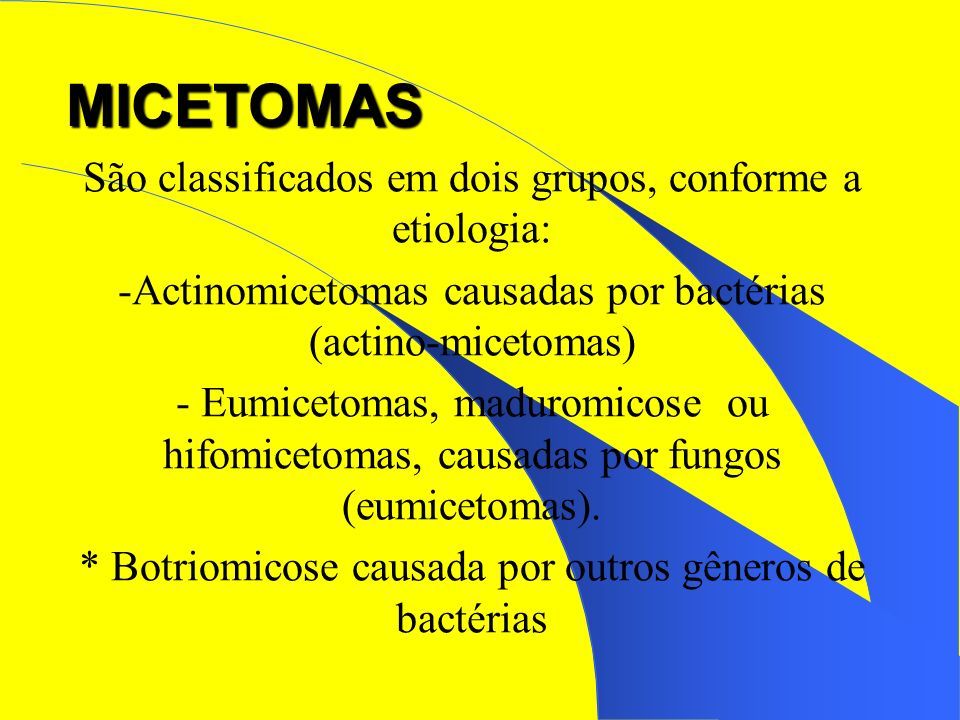 MICETOMAS

São classificados em dois grupos, conforme a etiologia:

-Actinomicetomas causadas por bactérias (actino-micetomas)

- Eumicetomas, maduromicose ou hifomicetomas, causadas por fungos (eumicetomas).

* Botriomicose causada por outros gêneros de bactérias